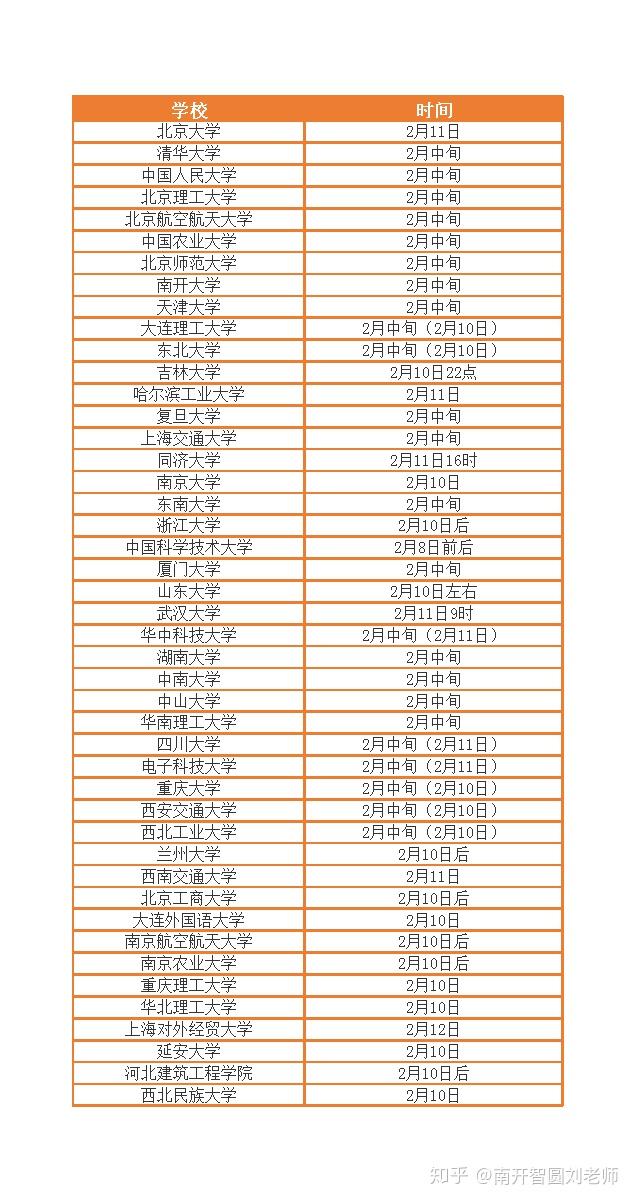 | 学校 | 时间 |
|---|---|
| 北京大学 | 2月11日 |
| 清华大学 | 2月中旬 |
| 中国人民大学 | 2月中旬 |
| 北京理工大学 | 2月中旬 |
| 北京航空航天大学 | 2月中旬 |
| 中国农业大学 | 2月中旬 |
| 北京师范大学 | 2月中旬 |
| 南开大学 | 2月中旬 |
| 天津大学 | 2月中旬 |
| 大连理工大学 | 2月中旬（2月10日） |
| 东北大学 | 2月中旬（2月10日） |
| 吉林大学 | 2月10日22点 |
| 哈尔滨工业大学 | 2月11日 |
| 复旦大学 | 2月中旬 |
| 上海交通大学 | 2月中旬 |
| 同济大学 | 2月11日16时 |
| 南京大学 | 2月10日 |
| 东南大学 | 2月中旬 |
| 浙江大学 | 2月10日后 |
| 中国科学技术大学 | 2月8日前后 |
| 厦门大学 | 2月中旬 |
| 山东大学 | 2月10日左右 |
| 武汉大学 | 2月11日9时 |
| 华中科技大学 | 2月中旬（2月11日） |
| 湖南大学 | 2月中旬 |
| 中南大学 | 2月中旬 |
| 中山大学 | 2月中旬 |
| 华南理工大学 | 2月中旬 |
| 四川大学 | 2月中旬（2月11日） |
| 电子科技大学 | 2月中旬（2月11日） |
| 重庆大学 | 2月中旬（2月10日） |
| 西安交通大学 | 2月中旬（2月10日） |
| 西北工业大学 | 2月中旬（2月10日） |
| 兰州大学 | 2月10日后 |
| 西南交通大学 | 2月11日 |
| 北京工商大学 | 2月10日后 |
| 大连外国语大学 | 2月10日 |
| 南京航空航天大学 | 2月10日后 |
| 南京农业大学 | 2月10日后 |
| 重庆理工大学 | 2月10日 |
| 华北理工大学 | 2月10日 |
| 上海对外经贸大学 | 2月12日 |
| 延安大学 | 2月10日 |
| 河北建筑工程学院 | 2月10日后 |
| 西北民族大学 | 2月10日 |

知乎 @南开智圆刘老师